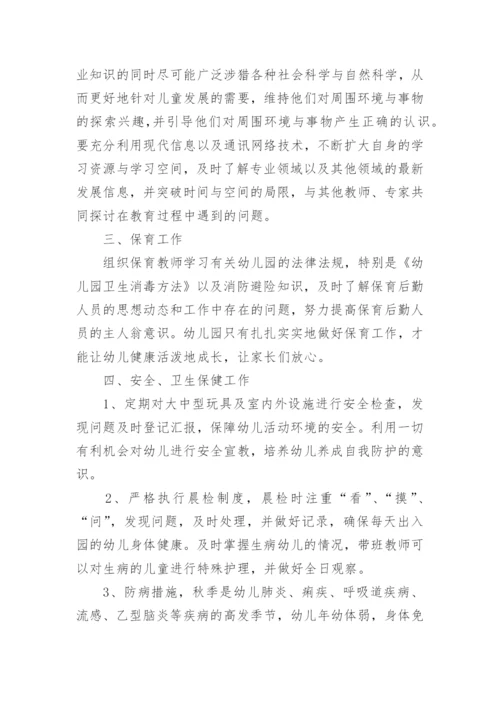 业知识的同时尽可能广泛涉猎各种社会科学与自然科学，从而更好地针对儿童发展的需要，维持他们对周围环境与事物的探索兴趣，并引导他们对周围环境与事物产生正确的认识。要充分利用现代信息以及通讯网络技术，不断扩大自身的学习资源与学习空间，及时了解专业领域以及其他领域的最新发展信息，并突破时间与空间的局限，与其他教师、专家共同探讨在教育过程中遇到的问题。

三、保育工作

组织保育教师学习有关幼儿园的法律法规，特别是《幼儿园卫生消毒方法》以及消防避险知识，及时了解保育后勤人员的思想动态和工作中存在的问题，努力提高保育后勤人员的主人翁意识。幼儿园只有扎扎实实地做好保育工作，才能让幼儿健康活泼地成长，让家长们放心。

四、安全、卫生保健工作

1、定期对大中型玩具及室内外设施进行安全检查，发现问题及时登记汇报，保障幼儿活动环境的安全。利用一切有利机会对幼儿进行安全宣教，培养幼儿养成自我防护的意识。

2、严格执行晨检制度，晨检时注重“看”、“摸”、“问”，发现问题，及时处理，并做好记录，确保每天出入园的幼儿身体健康。及时掌握生病幼儿的情况，带班教师可以对生病的儿童进行特殊护理，并做好全日观察。

3、防病措施，秋季是幼儿肺炎、痢疾、呼吸道疾病、流感、乙型脑炎等疾病的高发季节，幼儿年幼体弱，身体免